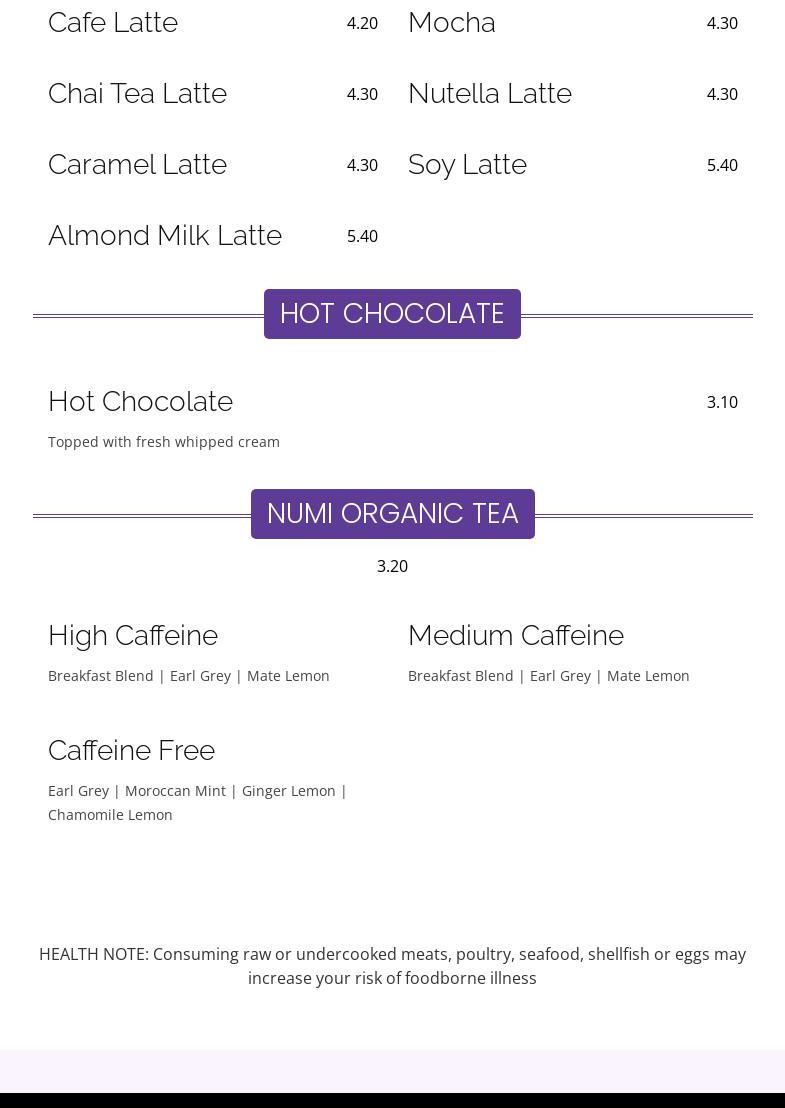 Cafe Latte 4.20

Chai Tea Latte 4.30

Caramel Latte 4.30

Almond Milk Latte 5.40

Mocha 4.30

Nutella Latte 4.30

Soy Latte 5.40

HOT CHOCOLATE

Hot Chocolate 3.10

Topped with fresh whipped cream

NUMI ORGANIC TEA

3.20

High Caffeine

Breakfast Blend | Earl Grey | Mate Lemon

Caffeine Free

Earl Grey | Moroccan Mint | Ginger Lemon | Chamomile Lemon

Medium Caffeine

Breakfast Blend | Earl Grey | Mate Lemon

HEALTH NOTE: Consuming raw or undercooked meats, poultry, seafood, shellfish or eggs may increase your risk of foodborne illness